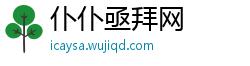 仆仆亟拜网

icaysa.wujiqd.com